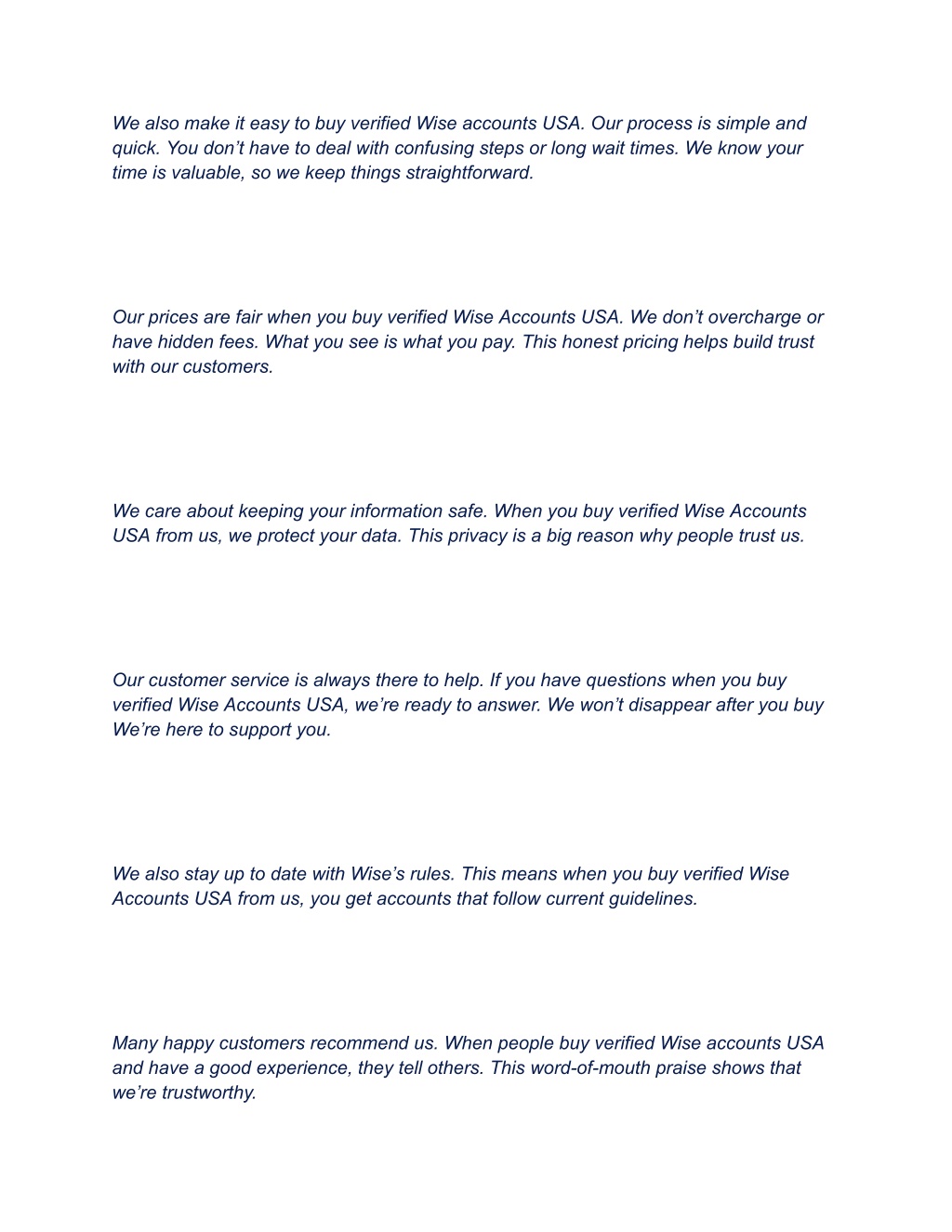 We also make it easy to buy verified Wise accounts USA. Our process is simple and quick. You don’t have to deal with confusing steps or long wait times. We know your time is valuable, so we keep things straightforward.

Our prices are fair when you buy verified Wise Accounts USA. We don’t overcharge or have hidden fees. What you see is what you pay. This honest pricing helps build trust with our customers.

We care about keeping your information safe. When you buy verified Wise Accounts USA from us, we protect your data. This privacy is a big reason why people trust us.

Our customer service is always there to help. If you have questions when you buy verified Wise Accounts USA, we’re ready to answer. We won’t disappear after you buy We’re here to support you.

We also stay up to date with Wise’s rules. This means when you buy verified Wise Accounts USA from us, you get accounts that follow current guidelines.

Many happy customers recommend us. When people buy verified Wise accounts USA and have a good experience, they tell others. This word-of-mouth praise shows that we’re trustworthy.